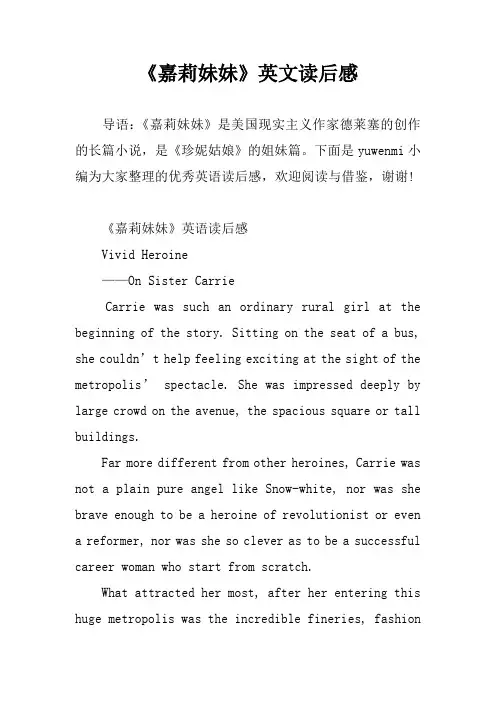 《嘉莉妹妹》英文读后感

导语：《嘉莉妹妹》是美国现实主义作家德莱塞的创作的长篇小说，是《珍妮姑娘》的姐妹篇。下面是 yuwenmi 小编为大家整理的优秀英语读后感，欢迎阅读与借鉴，谢谢！

《嘉莉妹妹》英语读后感

Vivid Heroine

——On Sister Carrie

Carrie was such an ordinary rural girl at the beginning of the story. Sitting on the seat of a bus, she couldn’t help feeling exciting at the sight of the metropolis’ spectacle. She was impressed deeply by large crowd on the avenue, the spacious square or tall buildings.

Far more different from other heroines, Carrie was not a plain pure angel like Snow-white, nor was she brave enough to be a heroine of revolutionist or even a reformer, nor was she so clever as to be a successful career woman who start from scratch.

What attracted her most, after her entering this huge metropolis was the incredible fineries, fashion